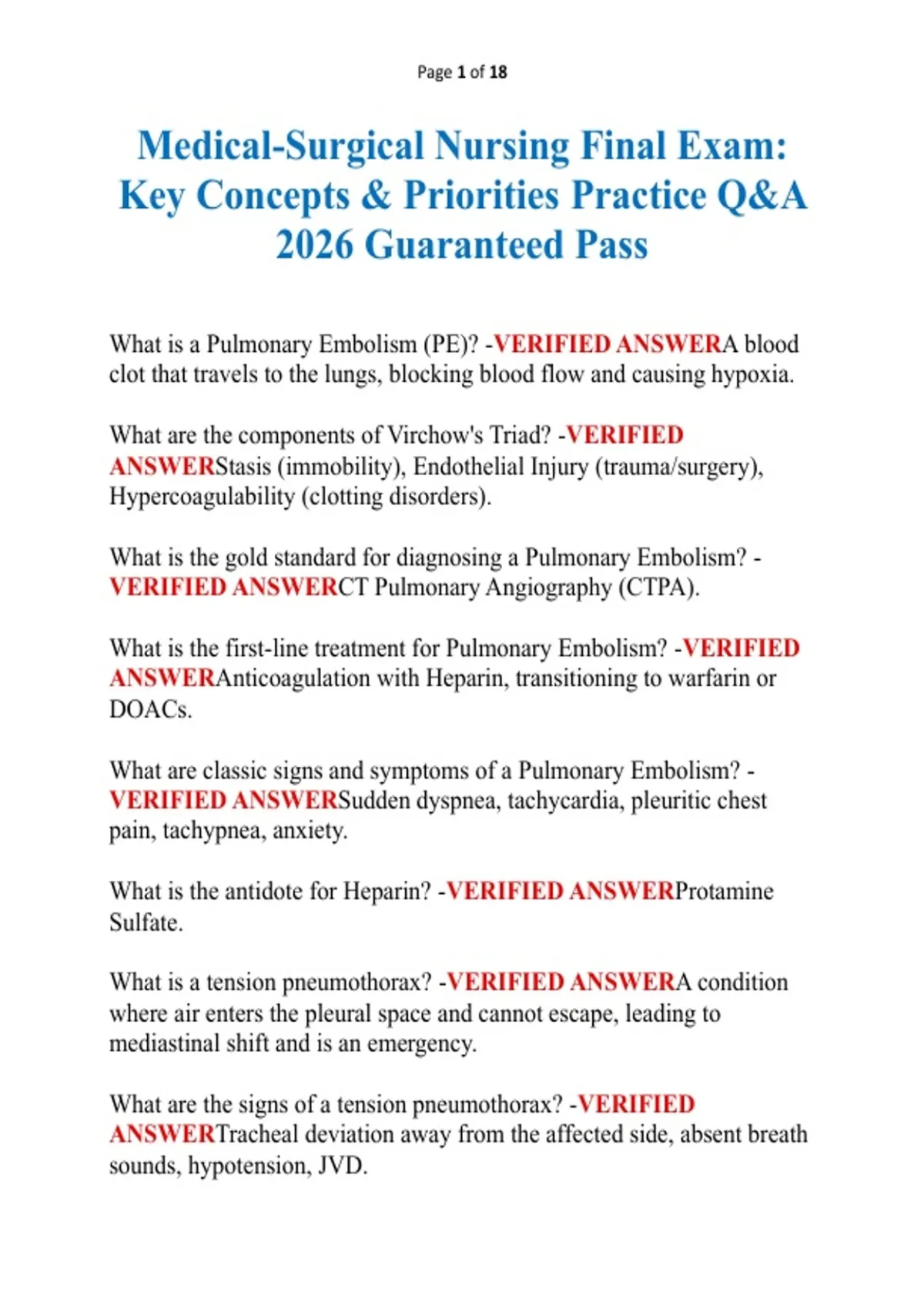 Page 1 of 18

Medical-Surgical Nursing Final Exam: Key Concepts & Priorities Practice Q&A 2026 Guaranteed Pass

What is a Pulmonary Embolism (PE)? -VERIFIED ANSWERA blood clot that travels to the lungs, blocking blood flow and causing hypoxia.

What are the components of Virchow's Triad? -VERIFIED ANSWERStasis (immobility), Endothelial Injury (trauma/surgery), Hypercoagulability (clotting disorders).

What is the gold standard for diagnosing a Pulmonary Embolism? -VERIFIED ANSWERCT Pulmonary Angiography (CTPA).

What is the first-line treatment for Pulmonary Embolism? -VERIFIED ANSWERAnticoagulation with Heparin, transitioning to warfarin or DOACs.

What are classic signs and symptoms of a Pulmonary Embolism? -VERIFIED ANSWERSudden dyspnea, tachycardia, pleuritic chest pain, tachypnea, anxiety.

What is the antidote for Heparin? -VERIFIED ANSWERProtamine Sulfate.

What is a tension pneumothorax? -VERIFIED ANSWERA condition where air enters the pleural space and cannot escape, leading to mediastinal shift and is an emergency.

What are the signs of a tension pneumothorax? -VERIFIED ANSWERTracheal deviation away from the affected side, absent breath sounds, hypotension, JVD.